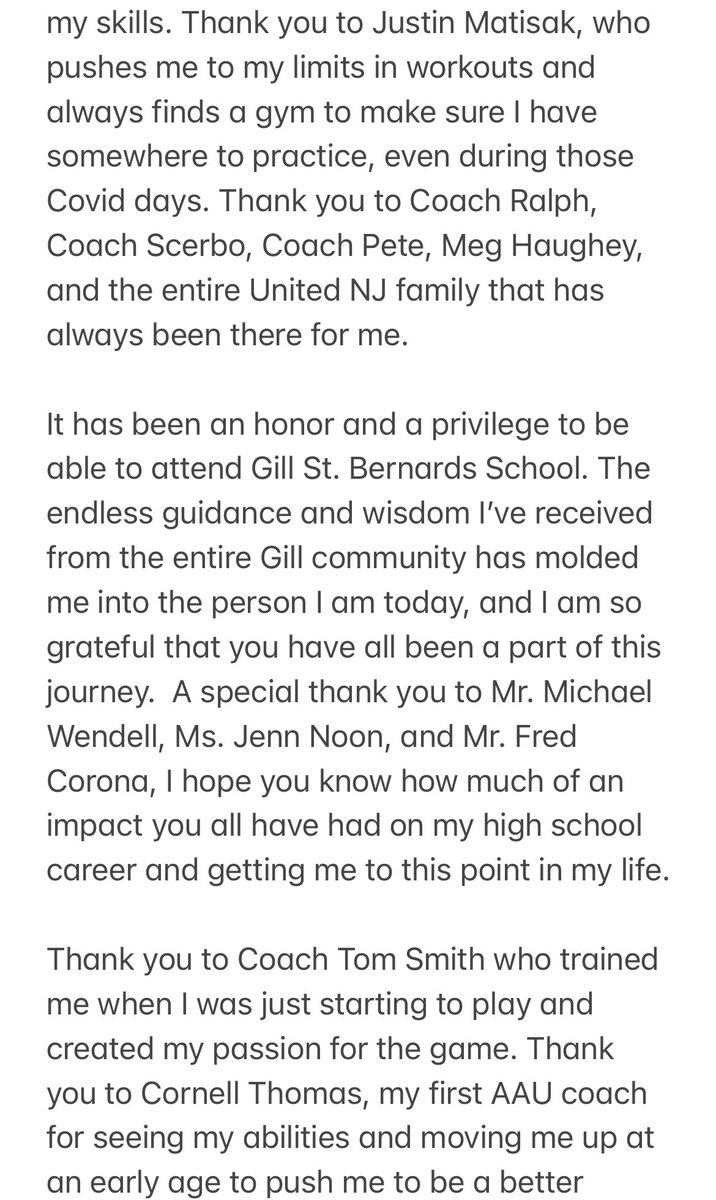 my skills. Thank you to Justin Matisak, who pushes me to my limits in workouts and always finds a gym to make sure I have somewhere to practice, even during those Covid days. Thank you to Coach Ralph, Coach Scerbo, Coach Pete, Meg Haughey, and the entire United NJ family that has always been there for me.

It has been an honor and a privilege to be able to attend Gill St. Bernards School. The endless guidance and wisdom I've received from the entire Gill community has molded me into the person I am today, and I am so grateful that you have all been a part of this journey. A special thank you to Mr. Michael Wendell, Ms. Jenn Noon, and Mr. Fred Corona, I hope you know how much of an impact you all have had on my high school career and getting me to this point in my life.

Thank you to Coach Tom Smith who trained me when I was just starting to play and created my passion for the game. Thank you to Cornell Thomas, my first AAU coach for seeing my abilities and moving me up at an early age to push me to be a better